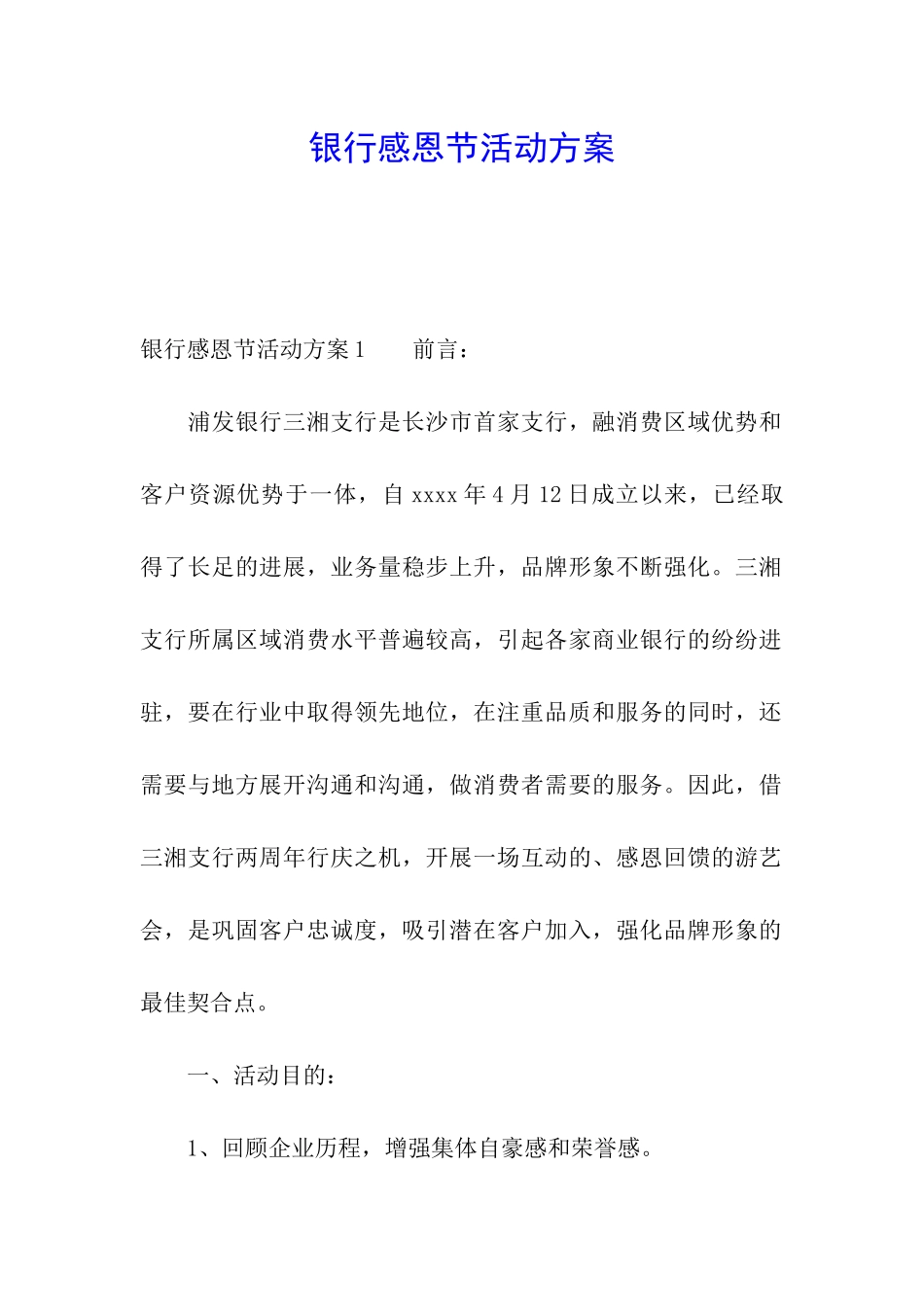 银行感恩节活动方案

银行感恩节活动方案1　　前言：

浦发银行三湘支行是长沙市首家支行，融消费区域优势和客户资源优势于一体，自xxxx年4月12日成立以来，已经取得了长足的进展，业务量稳步上升，品牌形象不断强化。三湘支行所属区域消费水平普遍较高，引起各家商业银行的纷纷进驻，要在行业中取得领先地位，在注重品质和服务的同时，还需要与地方展开沟通和沟通，做消费者需要的服务。因此，借三湘支行两周年行庆之机，开展一场互动的、感恩回馈的游艺会，是巩固客户忠诚度，吸引潜在客户加入，强化品牌形象的最佳契合点。

一、活动目的：

1、回顾企业历程，增强集体自豪感和荣誉感。